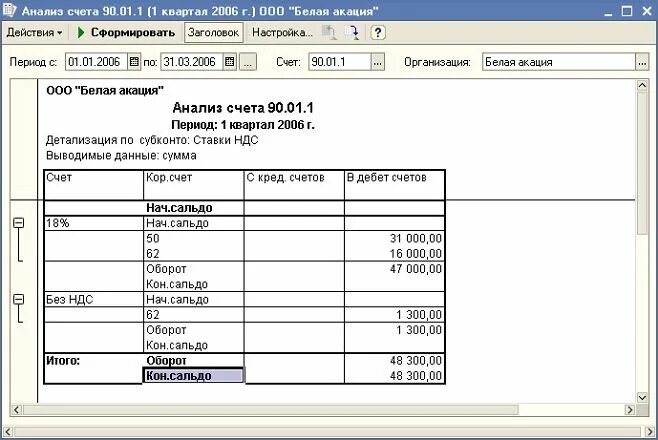 Анализ счета 90.01.1 (1 квартал 2006 г.) ООО "Белая акация"

Действия ▾ Сформировать Заголовок Настройка... ?

Период с: 01.01.2006 по: 31.03.2006 ... Счет: 90.01.1 ... Организация: Белая акация ...

ООО "Белая акация"

Анализ счета 90.01.1

Период: 1 квартал 2006 г.

Детализация по субконто: Ставки НДС

Выводимые данные: сумма

| Счет | Кор.счет | С кред. счетов | В дебет счетов |
|---|---|---|---|
| | Нач.сальдо | | |
| 18% | Нач.сальдо | | |
| | 50 | | 31 000,00 |
| | 62 | | 16 000,00 |
| | Оборот | | 47 000,00 |
| | Кон.сальдо | | |
| Без НДС | Нач.сальдо | | |
| | 62 | | 1 300,00 |
| | Оборот | | 1 300,00 |
| | Кон.сальдо | | |
| Итого: | Оборот | | 48 300,00 |
| | Кон.сальдо | | 48 300,00 |